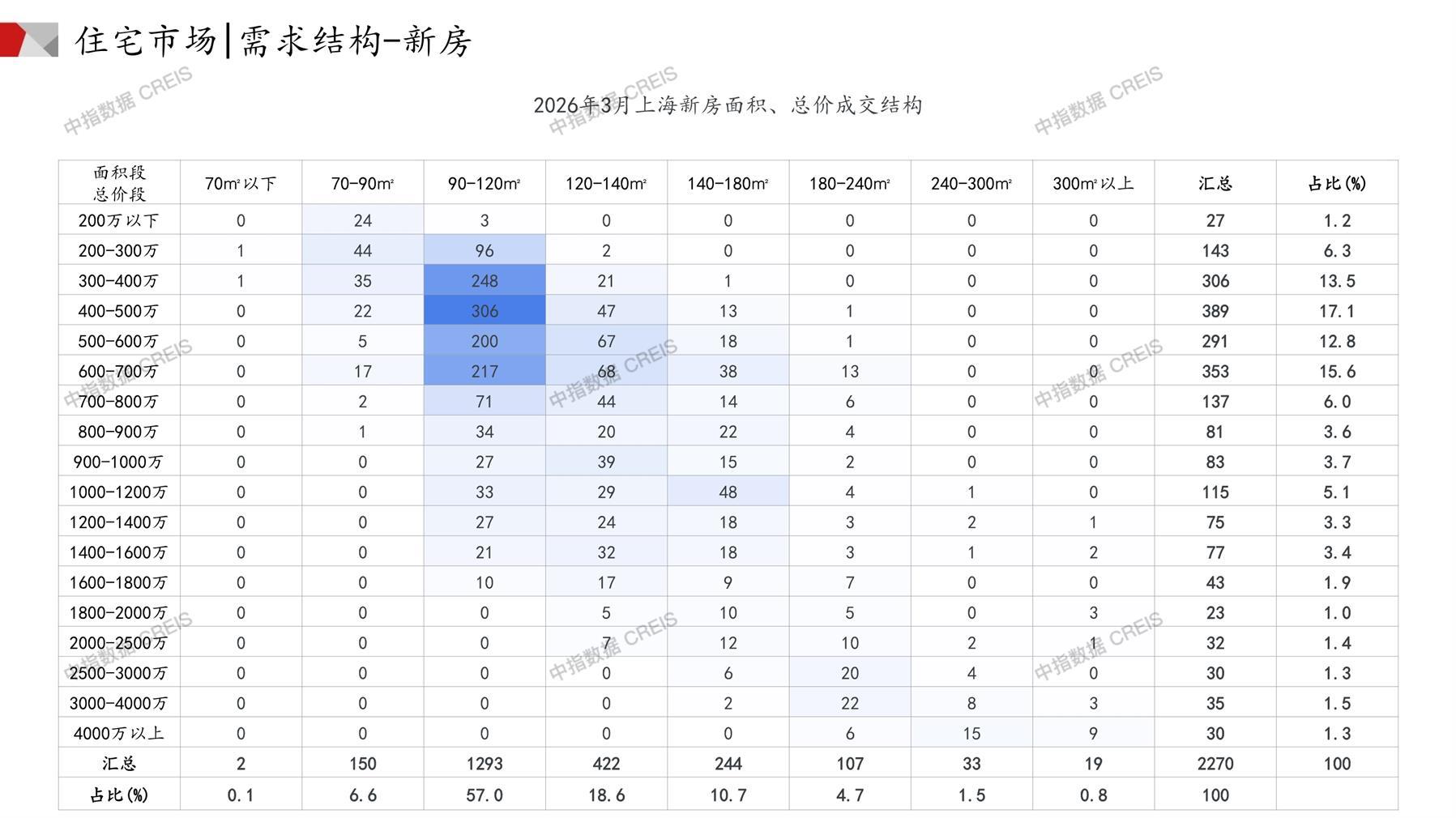 住宅市场|需求结构-新房

中指数据 CREIS

2026年3月上海新房面积、总价成交结构

| 面积段 总价段 | 70m²以下 | 70-90m² | 90-120m² | 120-140m² | 140-180m² | 180-240m² | 240-300m² | 300m²以上 | 汇总 | 占比(%) |
|---|---|---|---|---|---|---|---|---|---|---|
| 200万以下 | 0 | 24 | 3 | 0 | 0 | 0 | 0 | 0 | 27 | 1.2 |
| 200-300万 | 1 | 44 | 96 | 2 | 0 | 0 | 0 | 0 | 143 | 6.3 |
| 300-400万 | 1 | 35 | 248 | 21 | 1 | 0 | 0 | 0 | 306 | 13.5 |
| 400-500万 | 0 | 22 | 306 | 47 | 13 | 1 | 0 | 0 | 389 | 17.1 |
| 500-600万 | 0 | 5 | 200 | 67 | 18 | 1 | 0 | 0 | 291 | 12.8 |
| 600-700万 | 0 | 17 | 217 | 68 | 38 | 13 | 0 | 0 | 353 | 15.6 |
| 700-800万 | 0 | 2 | 71 | 44 | 14 | 6 | 0 | 0 | 137 | 6.0 |
| 800-900万 | 0 | 1 | 34 | 20 | 22 | 4 | 0 | 0 | 81 | 3.6 |
| 900-1000万 | 0 | 0 | 27 | 39 | 15 | 2 | 0 | 0 | 83 | 3.7 |
| 1000-1200万 | 0 | 0 | 33 | 29 | 48 | 4 | 1 | 0 | 115 | 5.1 |
| 1200-1400万 | 0 | 0 | 27 | 24 | 18 | 3 | 2 | 1 | 75 | 3.3 |
| 1400-1600万 | 0 | 0 | 21 | 32 | 18 | 3 | 1 | 2 | 77 | 3.4 |
| 1600-1800万 | 0 | 0 | 10 | 17 | 9 | 7 | 0 | 0 | 43 | 1.9 |
| 1800-2000万 | 0 | 0 | 0 | 5 | 10 | 5 | 0 | 3 | 23 | 1.0 |
| 2000-2500万 | 0 | 0 | 0 | 7 | 12 | 10 | 2 | 1 | 32 | 1.4 |
| 2500-3000万 | 0 | 0 | 0 | 0 | 6 | 20 | 4 | 0 | 30 | 1.3 |
| 3000-4000万 | 0 | 0 | 0 | 0 | 2 | 22 | 8 | 3 | 35 | 1.5 |
| 4000万以上 | 0 | 0 | 0 | 0 | 0 | 6 | 15 | 9 | 30 | 1.3 |
| 汇总 | 2 | 150 | 1293 | 422 | 244 | 107 | 33 | 19 | 2270 | 100 |
| 占比(%) | 0.1 | 6.6 | 57.0 | 18.6 | 10.7 | 4.7 | 1.5 | 0.8 | 100 | |